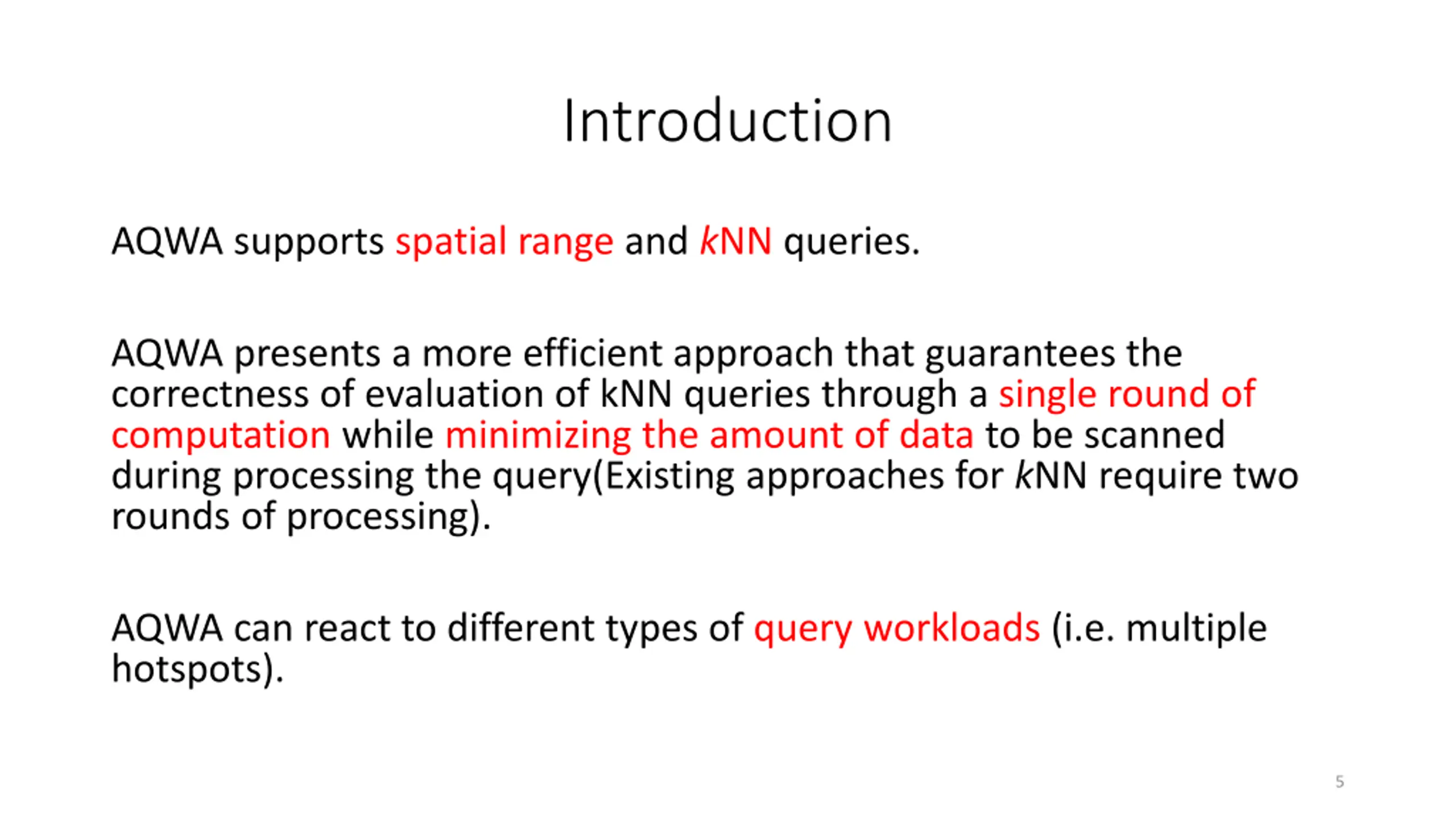 Introduction

AQWA supports spatial range and kNN queries.

AQWA presents a more efficient approach that guarantees the correctness of evaluation of kNN queries through a single round of computation while minimizing the amount of data to be scanned during processing the query(Existing approaches for kNN require two rounds of processing).

AQWA can react to different types of query workloads (i.e. multiple hotspots).

5